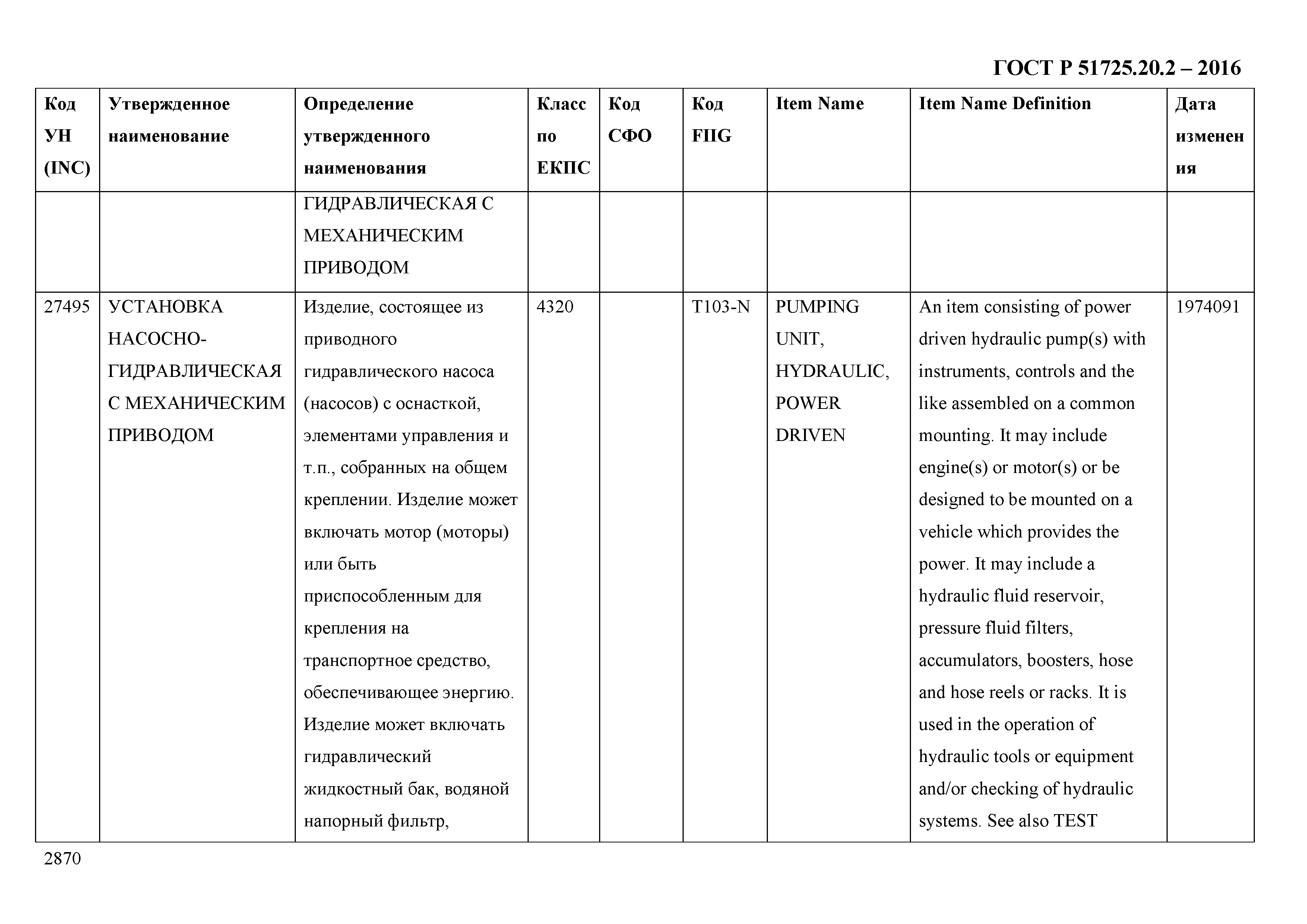 ГОСТ Р 51725.20.2 – 2016

| Код УН (INC) | Утвержденное наименование | Определение утвержденного наименования | Класс по ЕКПС | Код СФО | Код FIIG | Item Name | Item Name Definition | Дата изменения |
|---|---|---|---|---|---|---|---|---|
| | | ГИДРАВЛИЧЕСКАЯ С МЕХАНИЧЕСКИМ ПРИВОДОМ | | | | | | |
| 27495 | УСТАНОВКА НАСОСНО-ГИДРАВЛИЧЕСКАЯ С МЕХАНИЧЕСКИМ ПРИВОДОМ | Изделие, состоящее из приводного гидравлического насоса (насосов) с оснасткой, элементами управления и т.п., собранных на общем креплении. Изделие может включать мотор (моторы) или быть приспособленным для крепления на транспортное средство, обеспечивающее энергию. Изделие может включать гидравлический жидкостный бак, водяной напорный фильтр, | 4320 | | T103-N | PUMPING UNIT, HYDRAULIC, POWER DRIVEN | An item consisting of power driven hydraulic pump(s) with instruments, controls and the like assembled on a common mounting. It may include engine(s) or motor(s) or be designed to be mounted on a vehicle which provides the power. It may include a hydraulic fluid reservoir, pressure fluid filters, accumulators, boosters, hose and hose reels or racks. It is used in the operation of hydraulic tools or equipment and/or checking of hydraulic systems. See also TEST | 1974091 |

2870